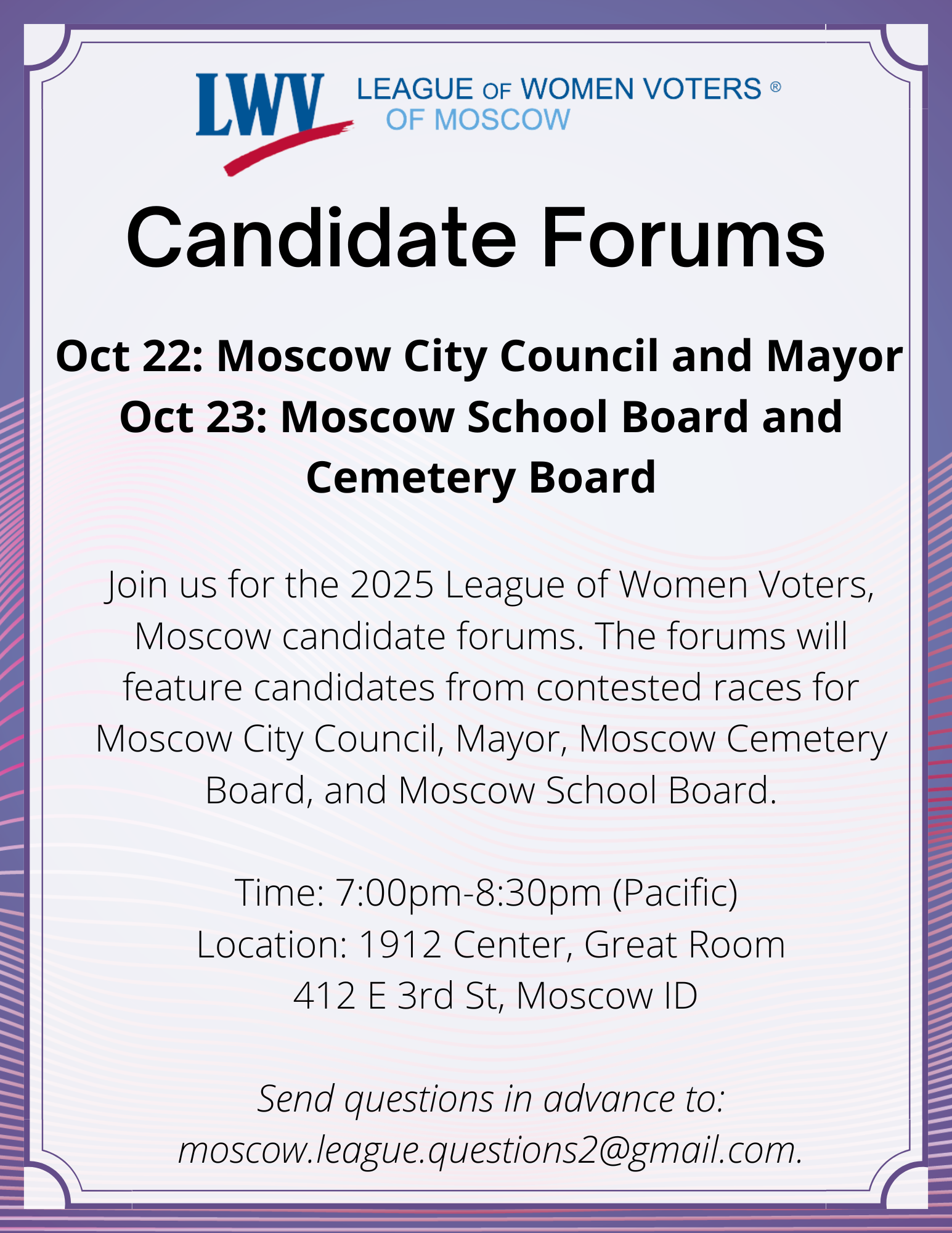 LWV LEAGUE OF WOMEN VOTERS ®
OF MOSCOW

Candidate Forums

Oct 22: Moscow City Council and Mayor
Oct 23: Moscow School Board and Cemetery Board

Join us for the 2025 League of Women Voters, Moscow candidate forums. The forums will feature candidates from contested races for Moscow City Council, Mayor, Moscow Cemetery Board, and Moscow School Board.

Time: 7:00pm-8:30pm (Pacific)
Location: 1912 Center, Great Room
412 E 3rd St, Moscow ID

Send questions in advance to:
moscow.league.questions2@gmail.com.